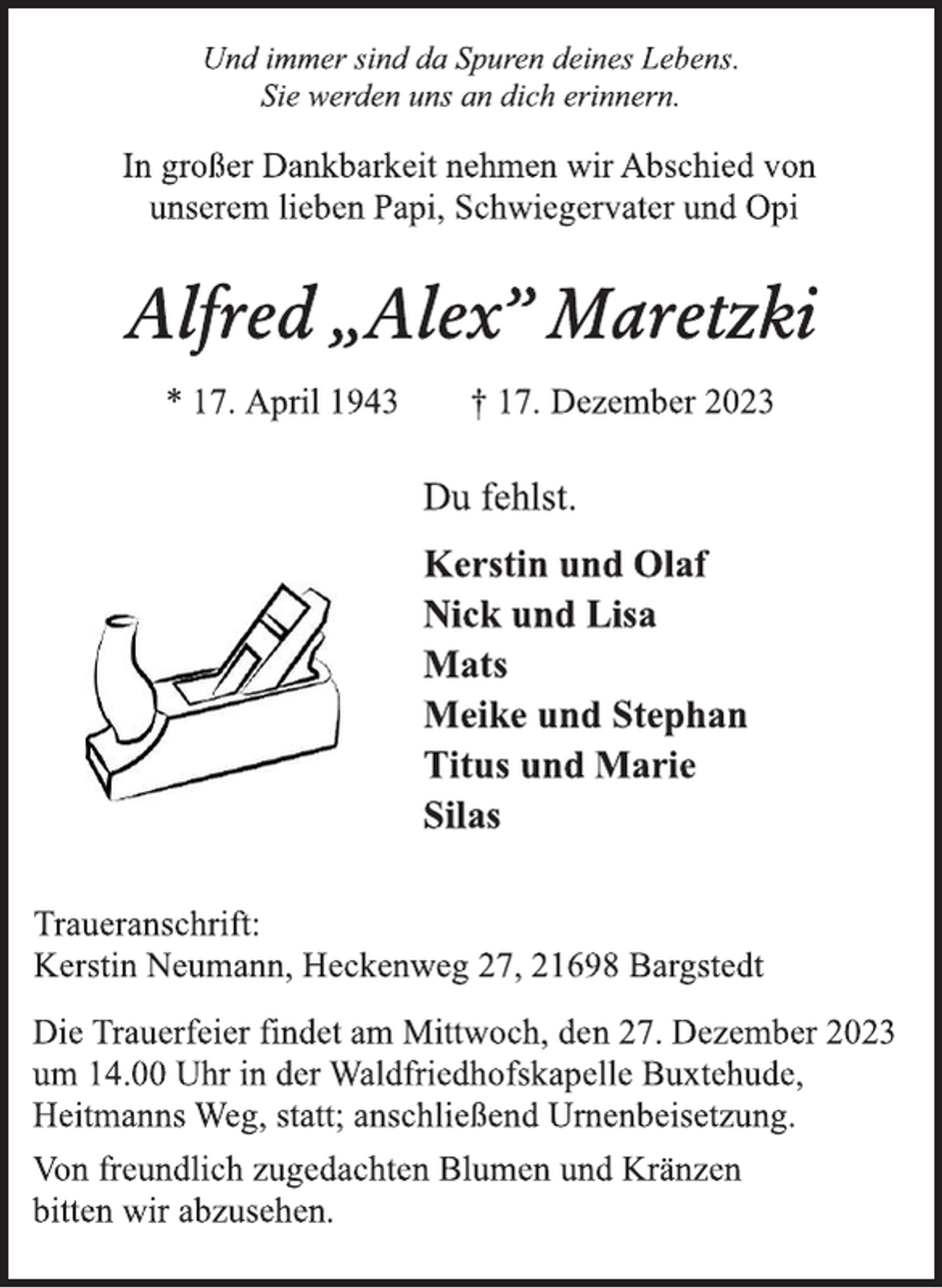 Und immer sind da Spuren deines Lebens.
Sie werden uns an dich erinnern.

In großer Dankbarkeit nehmen wir Abschied von unserem lieben Papi, Schwiegervater und Opi

Alfred „Alex” Maretzki

* 17. April 1943 † 17. Dezember 2023

Du fehlst.

Kerstin und Olaf
Nick und Lisa
Mats
Meike und Stephan
Titus und Marie
Silas

Traueranschrift:
Kerstin Neumann, Heckenweg 27, 21698 Bargstedt

Die Trauerfeier findet am Mittwoch, den 27. Dezember 2023 um 14.00 Uhr in der Waldfriedhofskapelle Buxtehude, Heitmanns Weg, statt; anschließend Urnenbeisetzung.

Von freundlich zugedachten Blumen und Kränzen bitten wir abzusehen.